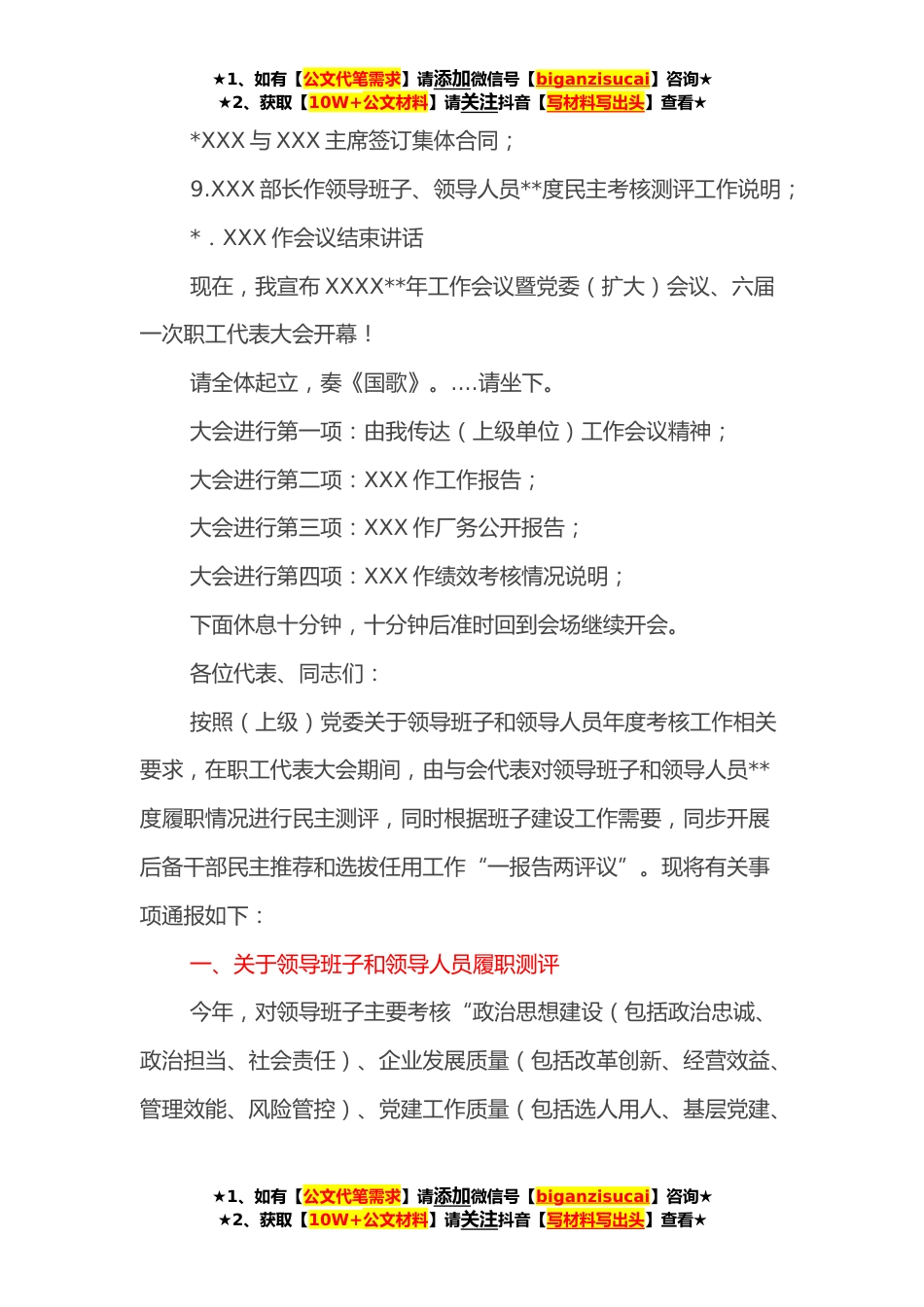 ★1、如有【公文代笔需求】请添加微信号【biganzisucai】咨询★
★2、获取【10W+公文材料】请关注抖音【写材料写出头】查看★

*XXX 与 XXX 主席签订集体合同；

9.XXX 部长作领导班子、领导人员**度民主考核测评工作说明；

*．XXX 作会议结束讲话

现在，我宣布 XXXX**年工作会议暨党委（扩大）会议、六届一次职工代表大会开幕！

请全体起立，奏《国歌》。....请坐下。

大会进行第一项：由我传达（上级单位）工作会议精神；

大会进行第二项：XXX 作工作报告；

大会进行第三项：XXX 作厂务公开报告；

大会进行第四项：XXX 作绩效考核情况说明；

下面休息十分钟，十分钟后准时回到会场继续开会。

各位代表、同志们：

按照（上级）党委关于领导班子和领导人员年度考核工作相关要求，在职工代表大会期间，由与会代表对领导班子和领导人员**度履职情况进行民主测评，同时根据班子建设工作需要，同步开展后备干部民主推荐和选拔任用工作“一报告两评议”。现将有关事项通报如下：

一、关于领导班子和领导人员履职测评

今年，对领导班子主要考核“政治思想建设（包括政治忠诚、政治担当、社会责任）、企业发展质量（包括改革创新、经营效益、管理效能、风险管控）、党建工作质量（包括选人用人、基层党建、

★1、如有【公文代笔需求】请添加微信号【biganzisucai】咨询★
★2、获取【10W+公文材料】请关注抖音【写材料写出头】查看★